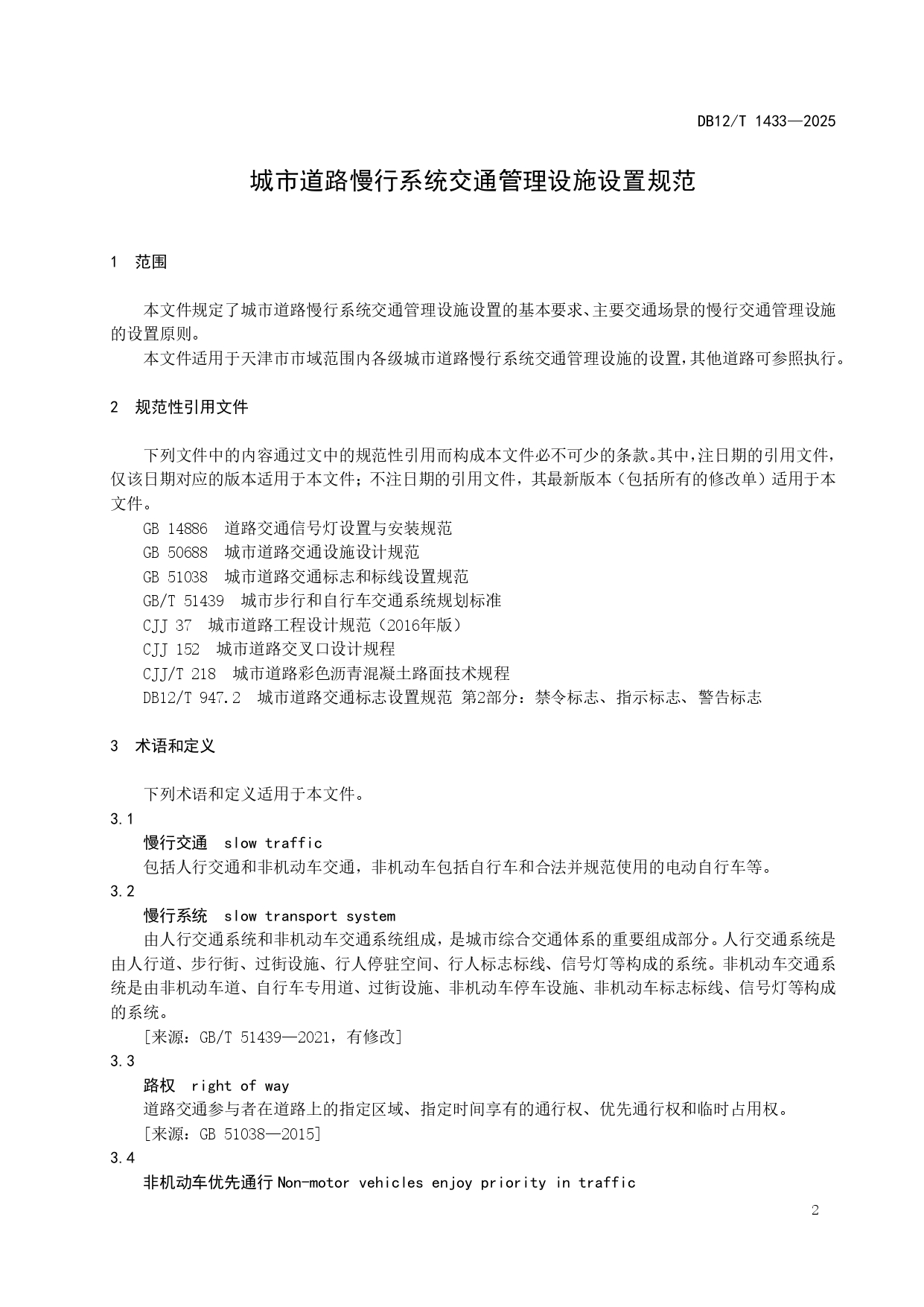 DB12/T 1433—2025

城市道路慢行系统交通管理设施设置规范

1 范围

本文件规定了城市道路慢行系统交通管理设施设置的基本要求、主要交通场景的慢行交通管理设施的设置原则。

本文件适用于天津市市域范围内各级城市道路慢行系统交通管理设施的设置,其他道路可参照执行。

2 规范性引用文件

下列文件中的内容通过文中的规范性引用而构成本文件必不可少的条款。其中,注日期的引用文件,仅该日期对应的版本适用于本文件;不注日期的引用文件,其最新版本(包括所有的修改单)适用于本文件。

GB 14886 道路交通信号灯设置与安装规范

GB 50688 城市道路交通设施设计规范

GB 51038 城市道路交通标志和标线设置规范

GB/T 51439 城市步行和自行车交通系统规划标准

CJJ 37 城市道路工程设计规范(2016年版)

CJJ 152 城市道路交叉口设计规程

CJJ/T 218 城市道路彩色沥青混凝土路面技术规程

DB12/T 947.2 城市道路交通标志设置规范 第2部分:禁令标志、指示标志、警告标志

3 术语和定义

下列术语和定义适用于本文件。

3.1

慢行交通 slow traffic

包括人行交通和非机动车交通,非机动车包括自行车和合法并规范使用的电动自行车等。

3.2

慢行系统 slow transport system

由人行交通系统和非机动车交通系统组成,是城市综合交通体系的重要组成部分。人行交通系统是由人行道、步行街、过街设施、行人停驻空间、行人标志标线、信号灯等构成的系统。非机动车交通系统是由非机动车道、自行车专用道、过街设施、非机动车停车设施、非机动车标志标线、信号灯等构成的系统。

[来源:GB/T 51439—2021,有修改]

3.3

路权 right of way

道路交通参与者在道路上的指定区域、指定时间享有的通行权、优先通行权和临时占用权。

[来源:GB 51038—2015]

3.4

非机动车优先通行 Non-motor vehicles enjoy priority in traffic

2